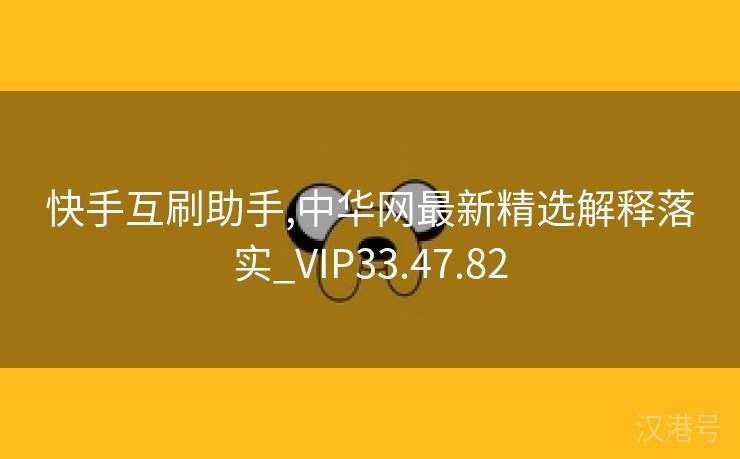 快手互刷助手,中华网最新精选解释落实_VIP33.47.82

汉港号